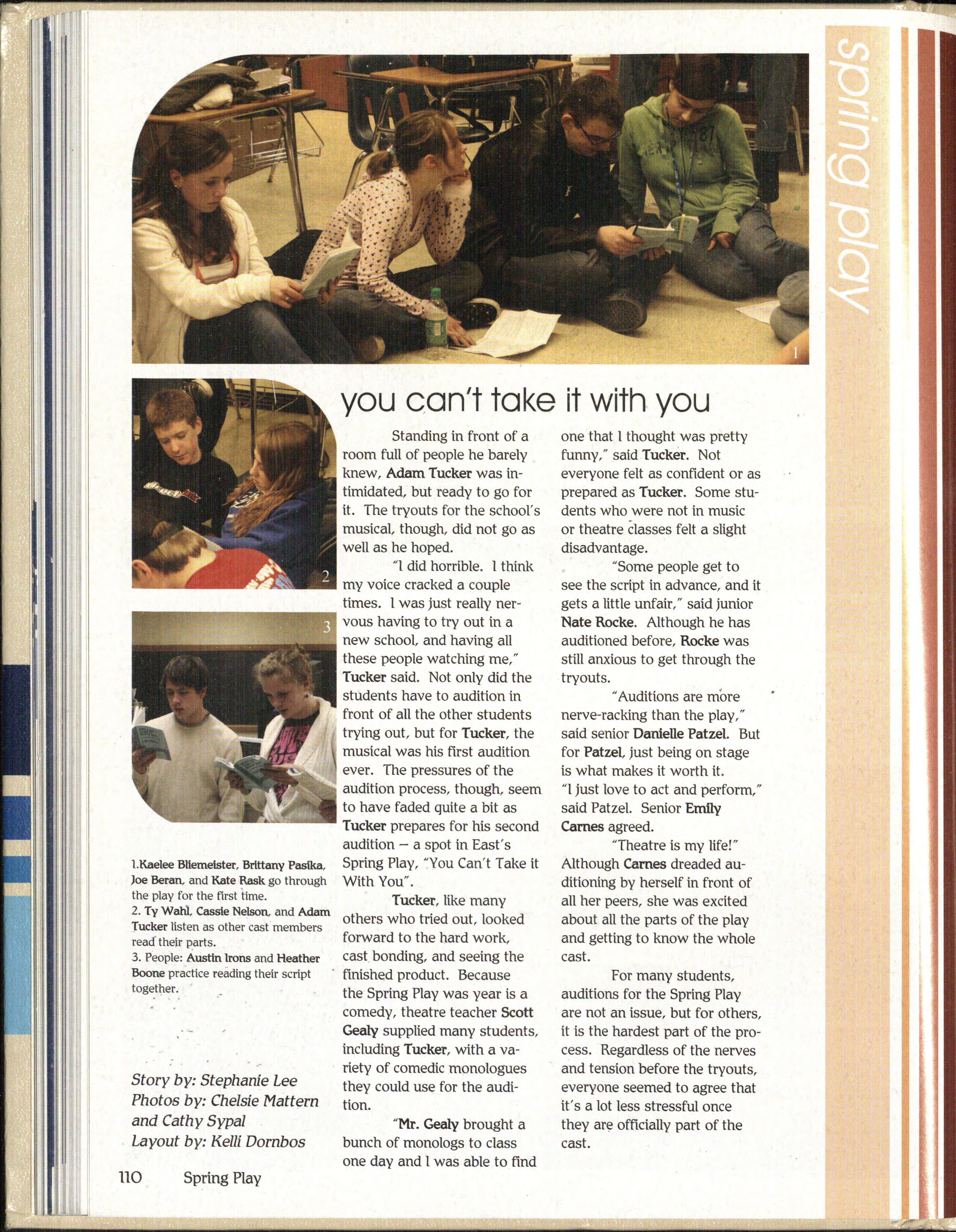 spring play

1

2

3

you can't take it with you

Standing in front of a room full of people he barely knew, Adam Tucker was intimidated, but ready to go for it. The tryouts for the school's musical, though, did not go as well as he hoped.

"I did horrible. I think my voice cracked a couple times. I was just really nervous having to try out in a new school, and having all these people watching me," Tucker said. Not only did the students have to audition in front of all the other students trying out, but for Tucker, the musical was his first audition ever. The pressures of the audition process, though, seem to have faded quite a bit as Tucker prepares for his second audition – a spot in East's Spring Play, "You Can't Take it With You".

Tucker, like many others who tried out, looked forward to the hard work, cast bonding, and seeing the finished product. Because the Spring Play was year is a comedy, theatre teacher Scott Gealy supplied many students, including Tucker, with a variety of comedic monologues they could use for the audition.

"Mr. Gealy brought a bunch of monologs to class one day and I was able to find one that I thought was pretty funny," said Tucker. Not everyone felt as confident or as prepared as Tucker. Some students who were not in music or theatre classes felt a slight disadvantage.

"Some people get to see the script in advance, and it gets a little unfair," said junior Nate Rocke. Although he has auditioned before, Rocke was still anxious to get through the tryouts.

"Auditions are more nerve-racking than the play," said senior Danielle Patzel. But for Patzel, just being on stage is what makes it worth it. "I just love to act and perform," said Patzel. Senior Emily Carnes agreed.

"Theatre is my life!" Although Carnes dreaded auditioning by herself in front of all her peers, she was excited about all the parts of the play and getting to know the whole cast.

For many students, auditions for the Spring Play are not an issue, but for others, it is the hardest part of the process. Regardless of the nerves and tension before the tryouts, everyone seemed to agree that it's a lot less stressful once they are officially part of the cast.

1.Kaelee Bliemeister, Brittany Pasika, Joe Beran, and Kate Rask go through the play for the first time.
2. Ty Wahl, Cassie Nelson, and Adam Tucker listen as other cast members read their parts.
3. People: Austin Irons and Heather Boone practice reading their script together.

Story by: Stephanie Lee
Photos by: Chelsie Mattern and Cathy Sypal
Layout by: Kelli Dornbos

110 Spring Play